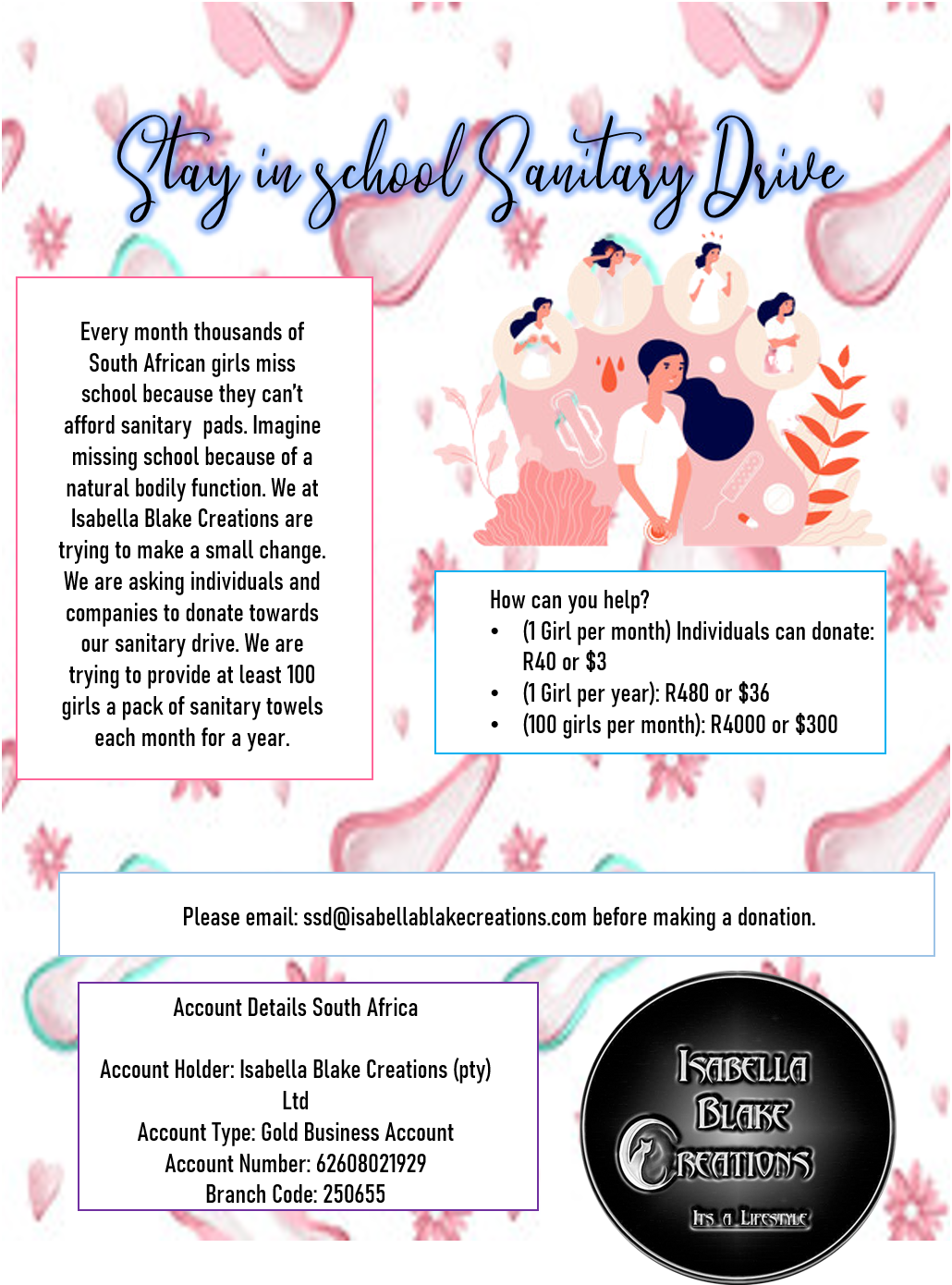 Stay in school Sanitary Drive

Every month thousands of South African girls miss school because they can't afford sanitary pads. Imagine missing school because of a natural bodily function. We at Isabella Blake Creations are trying to make a small change. We are asking individuals and companies to donate towards our sanitary drive. We are trying to provide at least 100 girls a pack of sanitary towels each month for a year.

How can you help?
• (1 Girl per month) Individuals can donate: R40 or $3
• (1 Girl per year): R480 or $36
• (100 girls per month): R4000 or $300

Please email: ssd@isabellablakecreations.com before making a donation.

Account Details South Africa

Account Holder: Isabella Blake Creations (pty) Ltd
Account Type: Gold Business Account
Account Number: 62608021929
Branch Code: 250655

Isabella
Blake
Creations
Its a Lifestyle